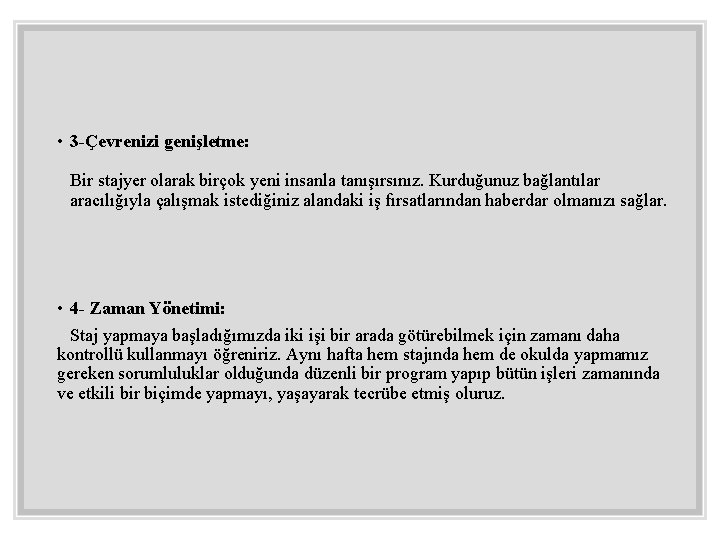 • 3-Çevrenizi genişletme:

Bir stajyer olarak birçok yeni insanla tanışırsınız. Kurduğunuz bağlantılar aracılığıyla çalışmak istediğiniz alandaki iş fırsatlarından haberdar olmanızı sağlar.

• 4- Zaman Yönetimi:

Staj yapmaya başladığımızda iki işi bir arada götürebilmek için zamanı daha kontrollü kullanmayı öğreniriz. Aynı hafta hem stajında hem de okulda yapmamız gereken sorumluluklar olduğunda düzenli bir program yapıp bütün işleri zamanında ve etkili bir biçimde yapmayı, yaşayarak tecrübe etmiş oluruz.